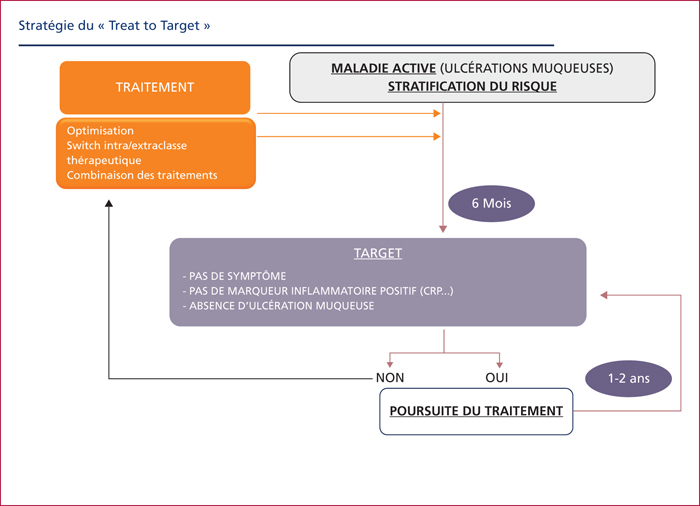 Stratégie du « Treat to Target »

TRAITEMENT

Optimisation
Switch intra/extraclasse thérapeutique
Combinaison des traitements

MALADIE ACTIVE (ULCÉRATIONS MUQUEUSES)
STRATIFICATION DU RISQUE

6 Mois

TARGET

- PAS DE SYMPTÔME
- PAS DE MARQUEUR INFLAMMATOIRE POSITIF (CRP...)
- ABSENCE D'ULCÉRATION MUQUEUSE

NON

OUI

1-2 ans

POURSUITE DU TRAITEMENT